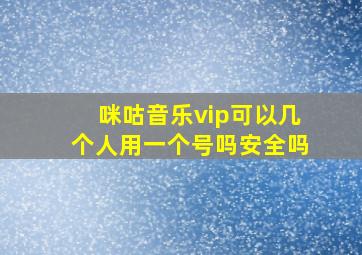 咪咕音乐vip可以几个人用一个号吗安全吗